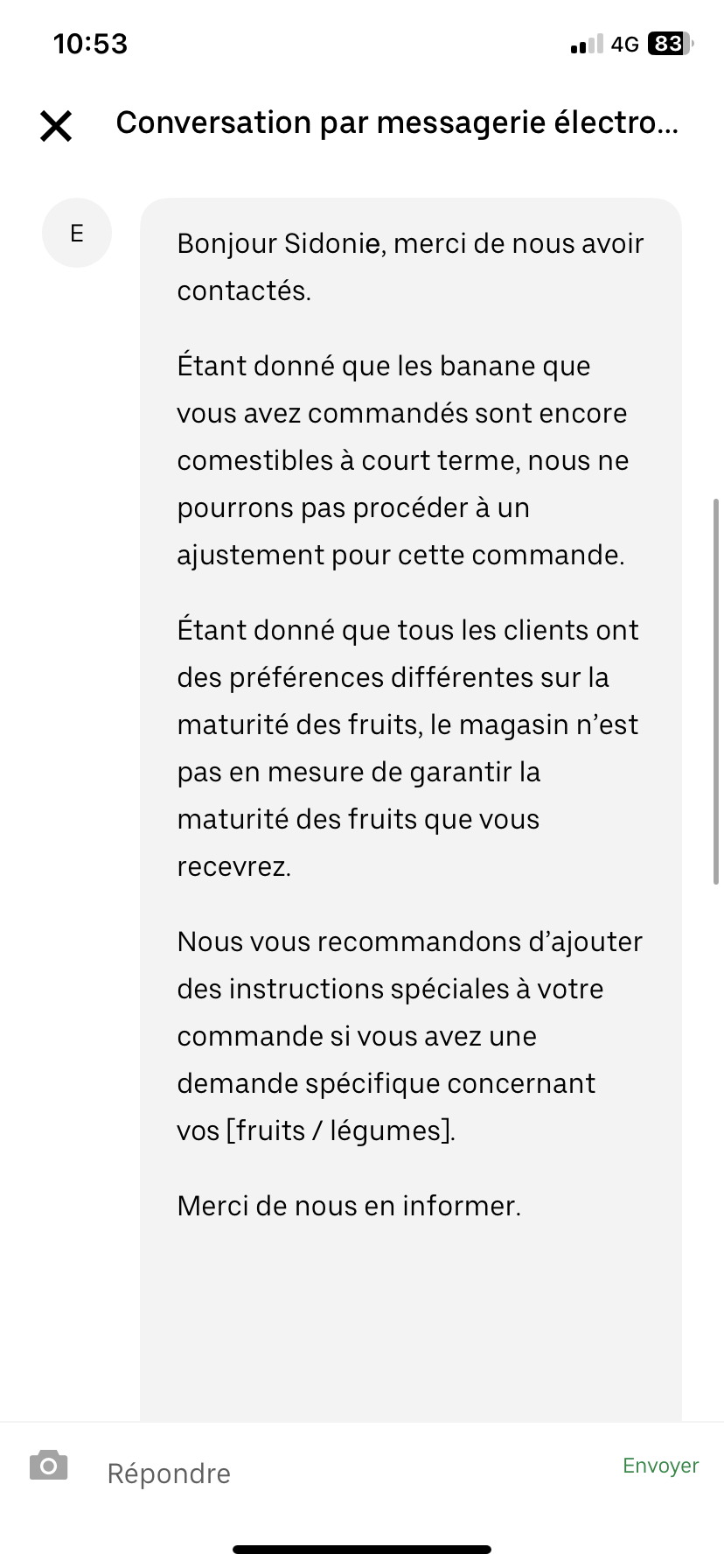 10:53

4G 83

Conversation par messagerie électro...

E

Bonjour Sidonie, merci de nous avoir contactés.

Étant donné que les banane que vous avez commandés sont encore comestibles à court terme, nous ne pourrons pas procéder à un ajustement pour cette commande.

Étant donné que tous les clients ont des préférences différentes sur la maturité des fruits, le magasin n'est pas en mesure de garantir la maturité des fruits que vous recevrez.

Nous vous recommandons d'ajouter des instructions spéciales à votre commande si vous avez une demande spécifique concernant vos [fruits / légumes].

Merci de nous en informer.

Répondre

Envoyer